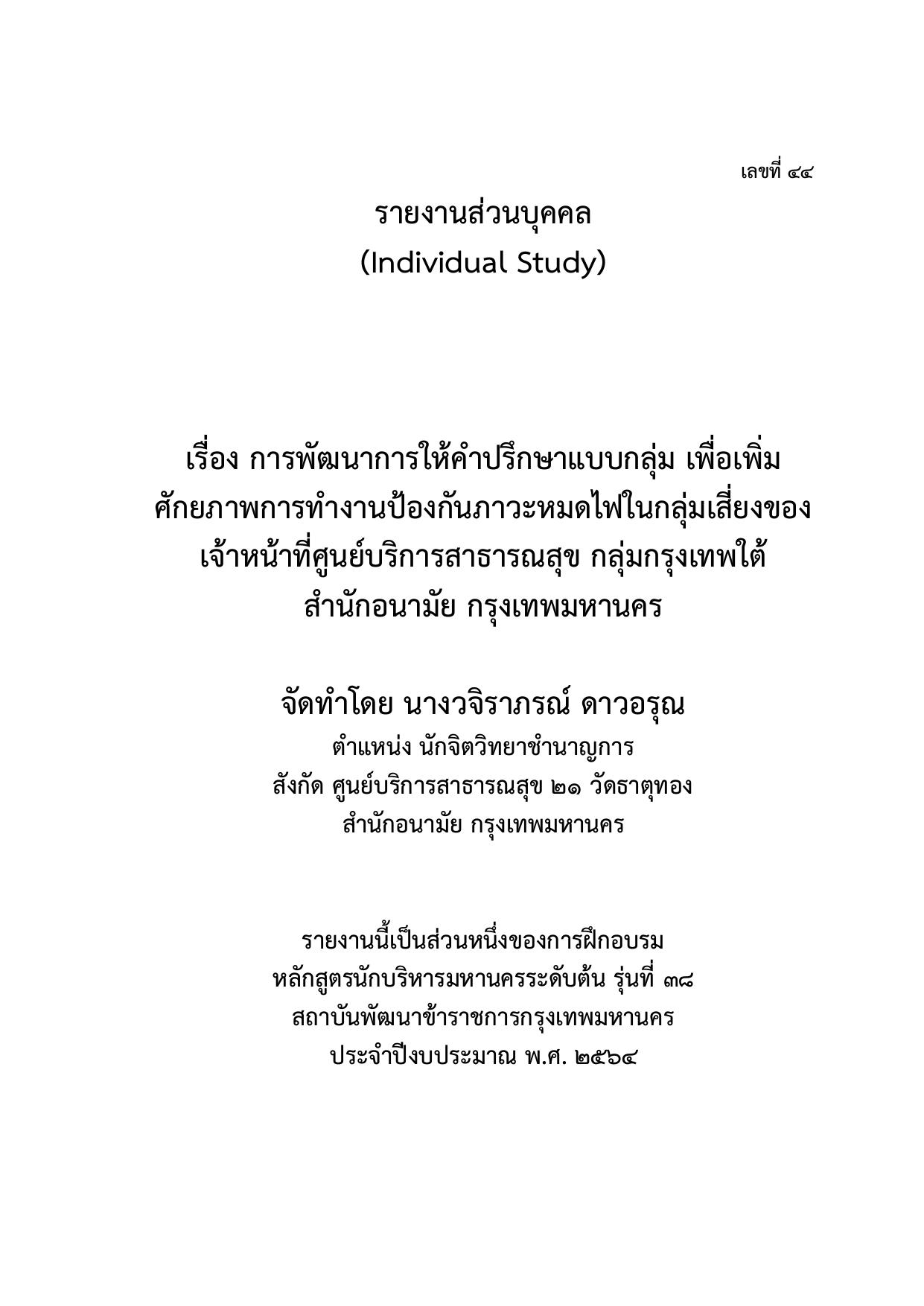 เลขที่ ๔๔

รายงานส่วนบุคคล
(Individual Study)

เรื่อง การพัฒนาการให้คำปรึกษาแบบกลุ่ม เพื่อเพิ่มศักยภาพการทำงานป้องกันภาวะหมดไฟในกลุ่มเสี่ยงของเจ้าหน้าที่ศูนย์บริการสาธารณสุข กลุ่มกรุงเทพใต้ สำนักอนามัย กรุงเทพมหานคร

จัดทำโดย นางวจิราภรณ์ ดาวอรุณ
ตำแหน่ง นักจิตวิทยาชำนาญการ
สังกัด ศูนย์บริการสาธารณสุข ๒๑ วัดธาตุทอง
สำนักอนามัย กรุงเทพมหานคร

รายงานนี้เป็นส่วนหนึ่งของการฝึกอบรม
หลักสูตรนักบริหารมหานครระดับต้น รุ่นที่ ๓๘
สถาบันพัฒนาข้าราชการกรุงเทพมหานคร
ประจำปีงบประมาณ พ.ศ. ๒๕๖๔